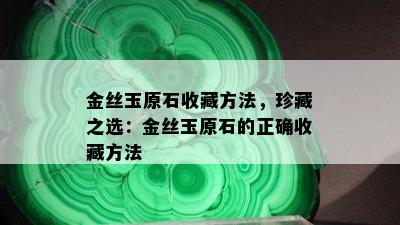 金丝玉原石收藏方法，珍藏之选：金丝玉原石的正确收藏方法